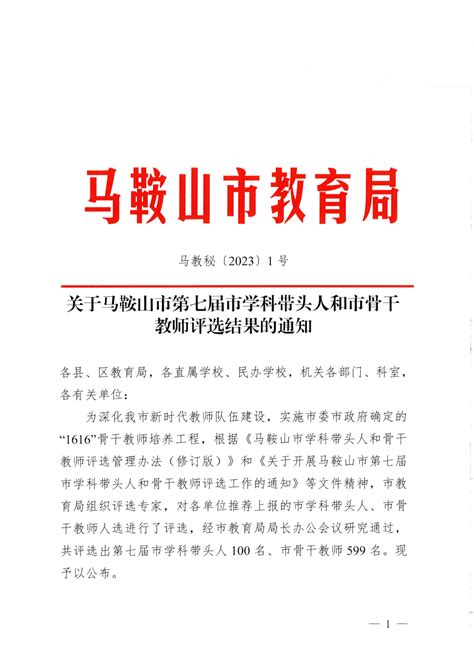 马鞍山市教育局

马教秘〔2023〕1号

关于马鞍山市第七届市学科带头人和市骨干教师评选结果的通知

各县、区教育局，各直属学校、民办学校，机关各部门、科室，各有关单位：

为深化我市新时代教师队伍建设，实施市委市政府确定的“1616”骨干教师培养工程，根据《马鞍山市学科带头人和骨干教师评选管理办法（修订版）》和《关于开展马鞍山市第七届市学科带头人和骨干教师评选工作的通知》等文件精神，市教育局组织评选专家，对各单位推荐上报的市学科带头人、市骨干教师人选进行了评选，经市教育局局长办公会议研究通过，共评选出第七届市学科带头人100名、市骨干教师599名。现予以公布。

— 1 —